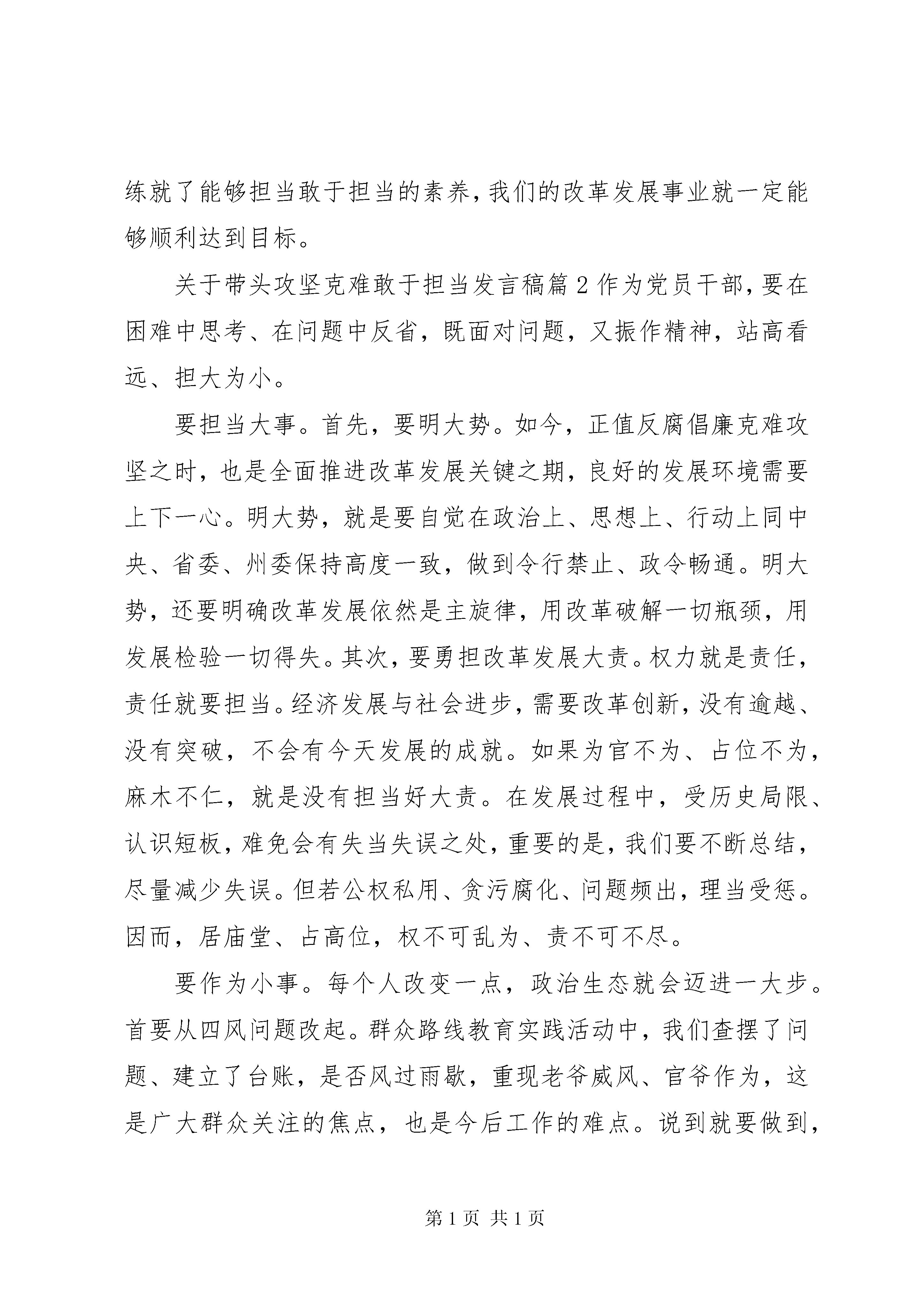 练就了能够担当敢于担当的素养，我们的改革发展事业就一定能够顺利达到目标。

关于带头攻坚克难敢于担当发言稿篇 2 作为党员干部，要在困难中思考、在问题中反省，既面对问题，又振作精神，站高看远、担大为小。

要担当大事。首先，要明大势。如今，正值反腐倡廉克难攻坚之时，也是全面推进改革发展关键之期，良好的发展环境需要上下一心。明大势，就是要自觉在政治上、思想上、行动上同中央、省委、州委保持高度一致，做到令行禁止、政令畅通。明大势，还要明确改革发展依然是主旋律，用改革破解一切瓶颈，用发展检验一切得失。其次，要勇担改革发展大责。权力就是责任，责任就要担当。经济发展与社会进步，需要改革创新，没有逾越、没有突破，不会有今天发展的成就。如果为官不为、占位不为，麻木不仁，就是没有担当好大责。在发展过程中，受历史局限、认识短板，难免会有失当失误之处，重要的是，我们要不断总结，尽量减少失误。但若公权私用、贪污腐化、问题频出，理当受惩。因而，居庙堂、占高位，权不可乱为、责不可不尽。

要作为小事。每个人改变一点，政治生态就会迈进一大步。首要从四风问题改起。群众路线教育实践活动中，我们查摆了问题、建立了台账，是否风过雨歇，重现老爷威风、官爷作为，这是广大群众关注的焦点，也是今后工作的难点。说到就要做到，

第 1 页 共 1 页